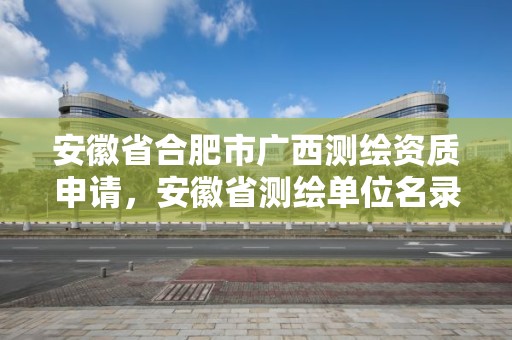 安徽省合肥市广西测绘资质申请，安徽省测绘单位名录